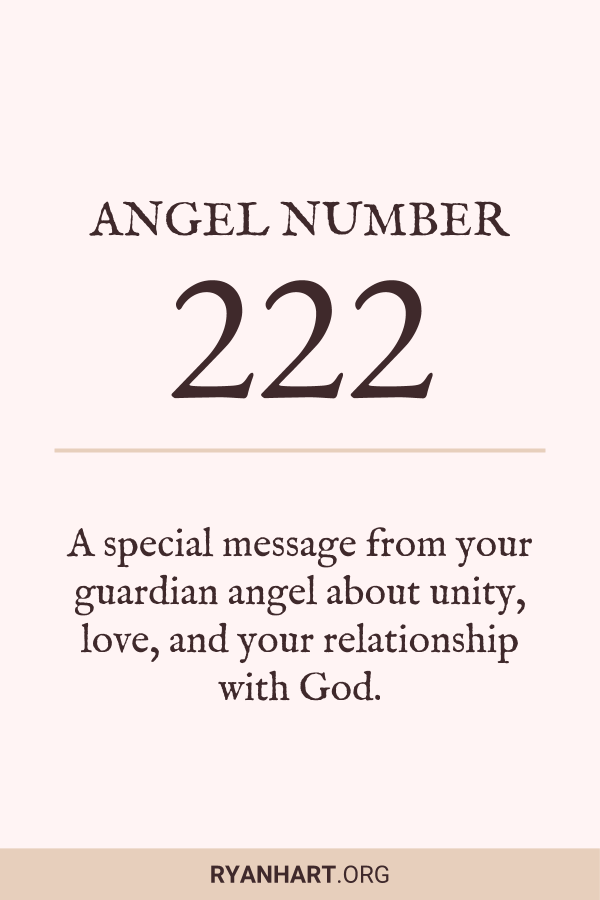 ANGEL NUMBER

222

A special message from your guardian angel about unity, love, and your relationship with God.

RYANHART.ORG